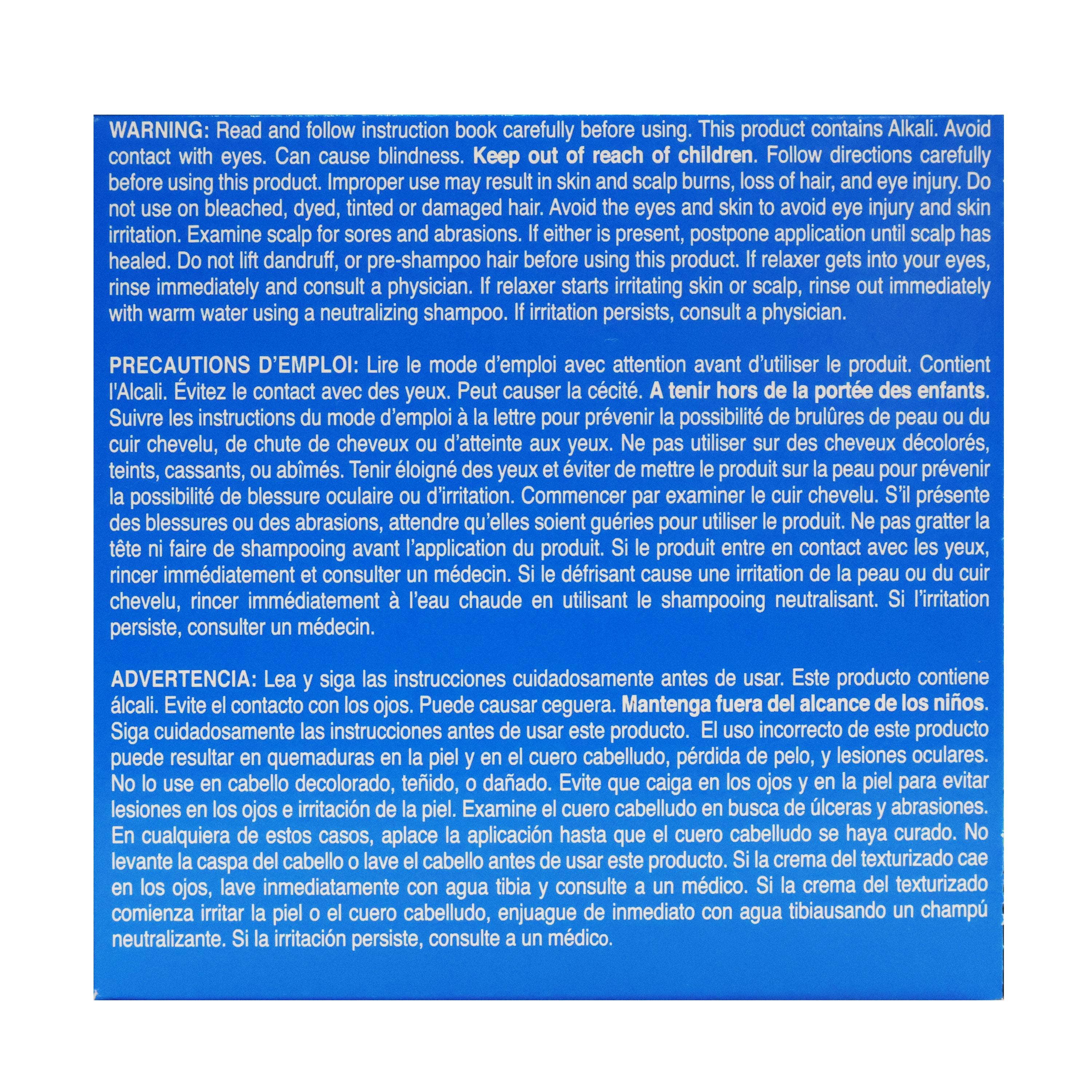 WARNING: Read and follow instruction book carefully before using. This product contains Alkali. Avoid contact with eyes. Can cause blindness. Keep out of reach of children. Follow directions carefully before using this product. Improper use may result in skin and scalp burns, loss of hair, and eye injury. Do not use on bleached, dyed, tinted or damaged hair. Avoid the eyes and skin to avoid eye injury and skin irritation. Examine scalp for sores and abrasions. If either is present, postpone application until scalp has healed. Do not lift dandruff, or pre-shampoo hair before using this product. If relaxer gets into your eyes, rinse immediately and consult a physician. If relaxer starts irritating skin or scalp, rinse out immediately with warm water using a neutralizing shampoo. If irritation persists, consult a physician.

PRECAUTIONS D'EMPLOI: Lire le mode d'emploi avec attention avant d'utiliser le produit. Contient l'Alcali. Évitez le contact avec des yeux. Peut causer la cécité. A tenir hors de la portée des enfants. Suivre les instructions du mode d'emploi à la lettre pour prévenir la possibilité de brulûres de peau ou du cuir chevelu, de chute de cheveux ou d'atteinte aux yeux. Ne pas utiliser sur des cheveux décolorés, teints, cassants, ou abîmés. Tenir éloigné des yeux et éviter de mettre le produit sur la peau pour prévenir la possibilité de blessure oculaire ou d'irritation. Commencer par examiner le cuir chevelu. S'il présente des blessures ou des abrasions, attendre qu'elles soient guéries pour utiliser le produit. Ne pas gratter la tête ni faire de shampooing avant l'application du produit. Si le produit entre en contact avec les yeux, rincer immédiatement et consulter un médecin. Si le défrisant cause une irritation de la peau ou du cuir chevelu, rincer immédiatement à l'eau chaude en utilisant le shampooing neutralisant. Si l'irritation persiste, consulter un médecin.

ADVERTENCIA: Lea y siga las instrucciones cuidadosamente antes de usar. Este producto contiene álcali. Evite el contacto con los ojos. Puede causar ceguera. Mantenga fuera del alcance de los niños. Siga cuidadosamente las instrucciones antes de usar este producto. El uso incorrecto de este producto puede resultar en quemaduras en la piel y en el cuero cabelludo, pérdida de pelo, y lesiones oculares. No lo use en cabello decolorado, teñido, o dañado. Evite que caiga en los ojos y en la piel para evitar lesiones en los ojos e irritación de la piel. Examine el cuero cabelludo en busca de úlceras y abrasiones. En cualquiera de estos casos, aplace la aplicación hasta que el cuero cabelludo se haya curado. No levante la caspa del cabello o lave el cabello antes de usar este producto. Si la crema del texturizado cae en los ojos, lave inmediatamente con agua tibia y consulte a un médico. Si la crema del texturizado comienza irritar la piel o el cuero cabelludo, enjuague de inmediato con agua tibiausando un champú neutralizante. Si la irritación persiste, consulte a un médico.